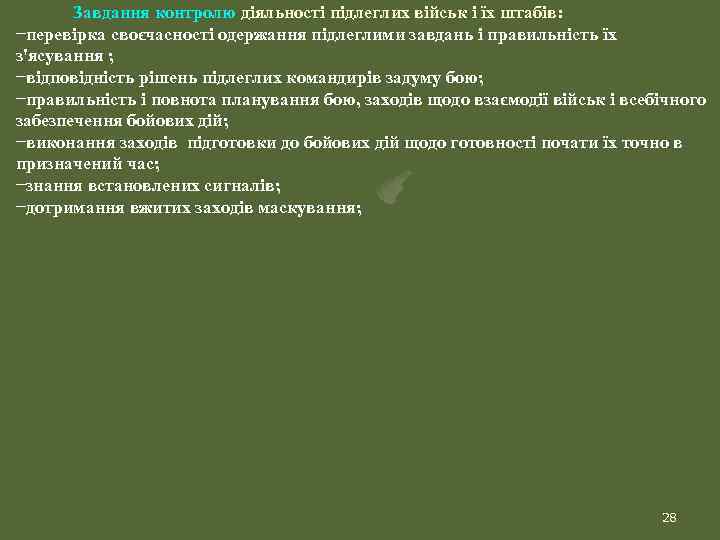 Завдання контролю діяльності підлеглих військ і їх штабів:
−перевірка своєчасності одержання підлеглими завдань і правильність їх з'ясування ;
−відповідність рішень підлеглих командирів задуму бою;
−правильність і повнота планування бою, заходів щодо взаємодії військ і всебічного забезпечення бойових дій;
−виконання заходів підготовки до бойових дій щодо готовності почати їх точно в призначений час;
−знання встановлених сигналів;
−дотримання вжитих заходів маскування;

28